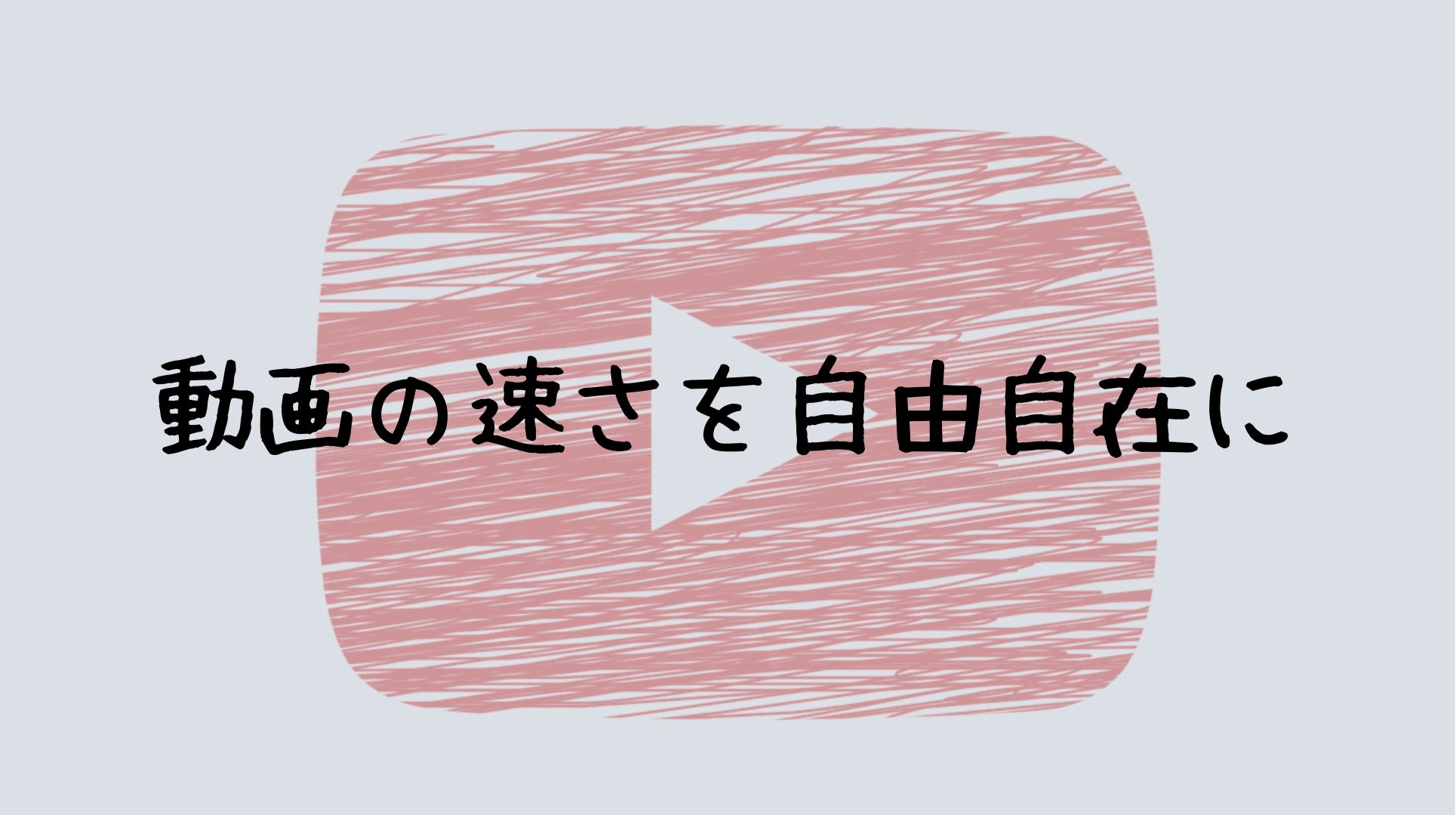 動画の速さを自由自在に